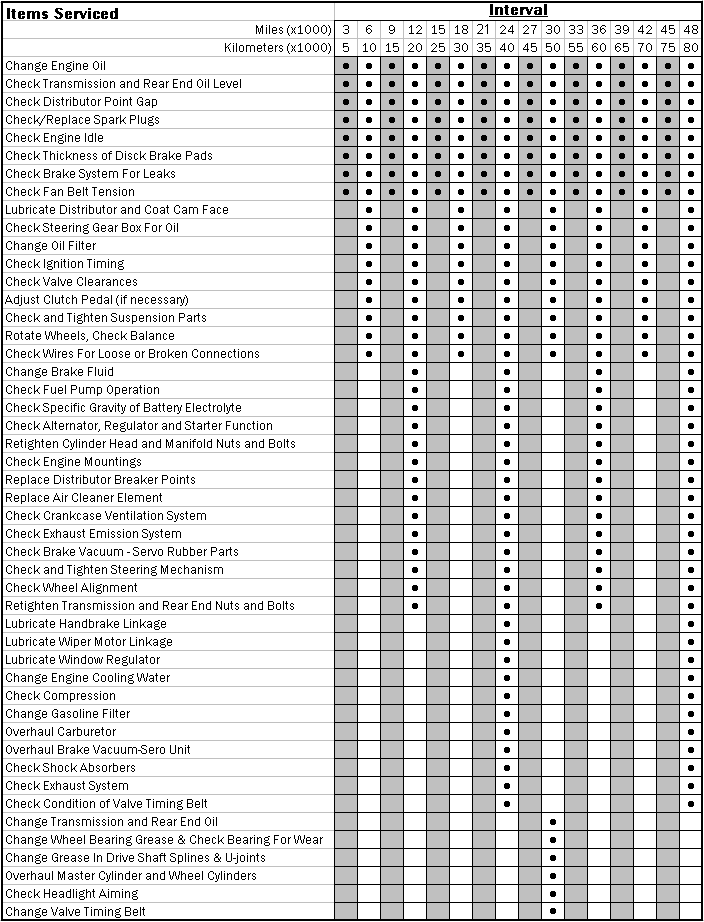 | Items Serviced | Interval | | | | | | | | | | | | | | | |
|---|---|---|---|---|---|---|---|---|---|---|---|---|---|---|---|---|
| Miles (x1000) | 3 | 6 | 9 | 12 | 15 | 18 | 21 | 24 | 27 | 30 | 33 | 36 | 39 | 42 | 45 | 48 |
| Kilometers (x1000) | 5 | 10 | 15 | 20 | 25 | 30 | 35 | 40 | 45 | 50 | 55 | 60 | 65 | 70 | 75 | 80 |
| Change Engine Oil | • | • | • | • | • | • | • | • | • | • | • | • | • | • | • | • |
| Check Transmission and Rear End Oil Level | • | • | • | • | • | • | • | • | • | • | • | • | • | • | • | • |
| Check Distributor Point Gap | • | • | • | • | • | • | • | • | • | • | • | • | • | • | • | • |
| Check/Replace Spark Plugs | • | • | • | • | • | • | • | • | • | • | • | • | • | • | • | • |
| Check Engine Idle | • | • | • | • | • | • | • | • | • | • | • | • | • | • | • | • |
| Check Thickness of Disck Brake Pads | • | • | • | • | • | • | • | • | • | • | • | • | • | • | • | • |
| Check Brake System For Leaks | • | • | • | • | • | • | • | • | • | • | • | • | • | • | • | • |
| Check Fan Belt Tension | • | • | • | • | • | • | • | • | • | • | • | • | • | • | • | • |
| Lubricate Distributor and Coat Cam Face | | • | | • | | • | | • | | • | | • | | • | | • |
| Check Steering Gear Box For Oil | | • | | • | | • | | • | | • | | • | | • | | • |
| Change Oil Filter | | • | | • | | • | | • | | • | | • | | • | | • |
| Check Ignition Timing | | • | | • | | • | | • | | • | | • | | • | | • |
| Check Valve Clearances | | • | | • | | • | | • | | • | | • | | • | | • |
| Adjust Clutch Pedal (if necessary) | | • | | • | | • | | • | | • | | • | | • | | • |
| Check and Tighten Suspension Parts | | • | | • | | • | | • | | • | | • | | • | | • |
| Rotate Wheels, Check Balance | | • | | • | | • | | • | | • | | • | | • | | • |
| Check Wires For Loose or Broken Connections | | • | | • | | • | | • | | • | | • | | • | | • |
| Change Brake Fluid | | | | • | | | | • | | | | • | | | | • |
| Check Fuel Pump Operation | | | | • | | | | • | | | | • | | | | • |
| Check Specific Gravity of Battery Electrolyte | | | | • | | | | • | | | | • | | | | • |
| Check Alternator, Regulator and Starter Function | | | | • | | | | • | | | | • | | | | • |
| Retighten Cylinder Head and Manifold Nuts and Bolts | | | | • | | | | • | | | | • | | | | • |
| Check Engine Mountings | | | | • | | | | • | | | | • | | | | • |
| Replace Distributor Breaker Points | | | | • | | | | • | | | | • | | | | • |
| Replace Air Cleaner Element | | | | • | | | | • | | | | • | | | | • |
| Check Crankcase Ventilation System | | | | • | | | | • | | | | • | | | | • |
| Check Exhaust Emission System | | | | • | | | | • | | | | • | | | | • |
| Check Brake Vacuum - Servo Rubber Parts | | | | • | | | | • | | | | • | | | | • |
| Check and Tighten Steering Mechanism | | | | • | | | | • | | | | • | | | | • |
| Check Wheel Alignment | | | | • | | | | • | | | | • | | | | • |
| Retighten Transmission and Rear End Nuts and Bolts | | | | • | | | | • | | | | • | | | | • |
| Lubricate Handbrake Linkage | | | | | | | | • | | | | | | | | • |
| Lubricate Wiper Motor Linkage | | | | | | | | • | | | | | | | | • |
| Lubricate Window Regulator | | | | | | | | • | | | | | | | | • |
| Change Engine Cooling Water | | | | | | | | • | | | | | | | | • |
| Check Compression | | | | | | | | • | | | | | | | | • |
| Change Gasoline Filter | | | | | | | | • | | | | | | | | • |
| Overhaul Carburetor | | | | | | | | • | | | | | | | | • |
| Overhaul Brake Vacuum-Sero Unit | | | | | | | | • | | | | | | | | • |
| Check Shock Absorbers | | | | | | | | • | | | | | | | | • |
| Check Exhaust System | | | | | | | | • | | | | | | | | • |
| Check Condition of Valve Timing Belt | | | | | | | | • | | | | | | | | • |
| Change Transmission and Rear End Oil | | | | | | | | | | • | | | | | | |
| Change Wheel Bearing Grease & Check Bearing For Wear | | | | | | | | | | • | | | | | | |
| Change Grease In Drive Shaft Splines & U-joints | | | | | | | | | | • | | | | | | |
| Overhaul Master Cylinder and Wheel Cylinders | | | | | | | | | | • | | | | | | |
| Check Headlight Aiming | | | | | | | | | | • | | | | | | |
| Change Valve Timing Belt | | | | | | | | | | • | | | | | | |